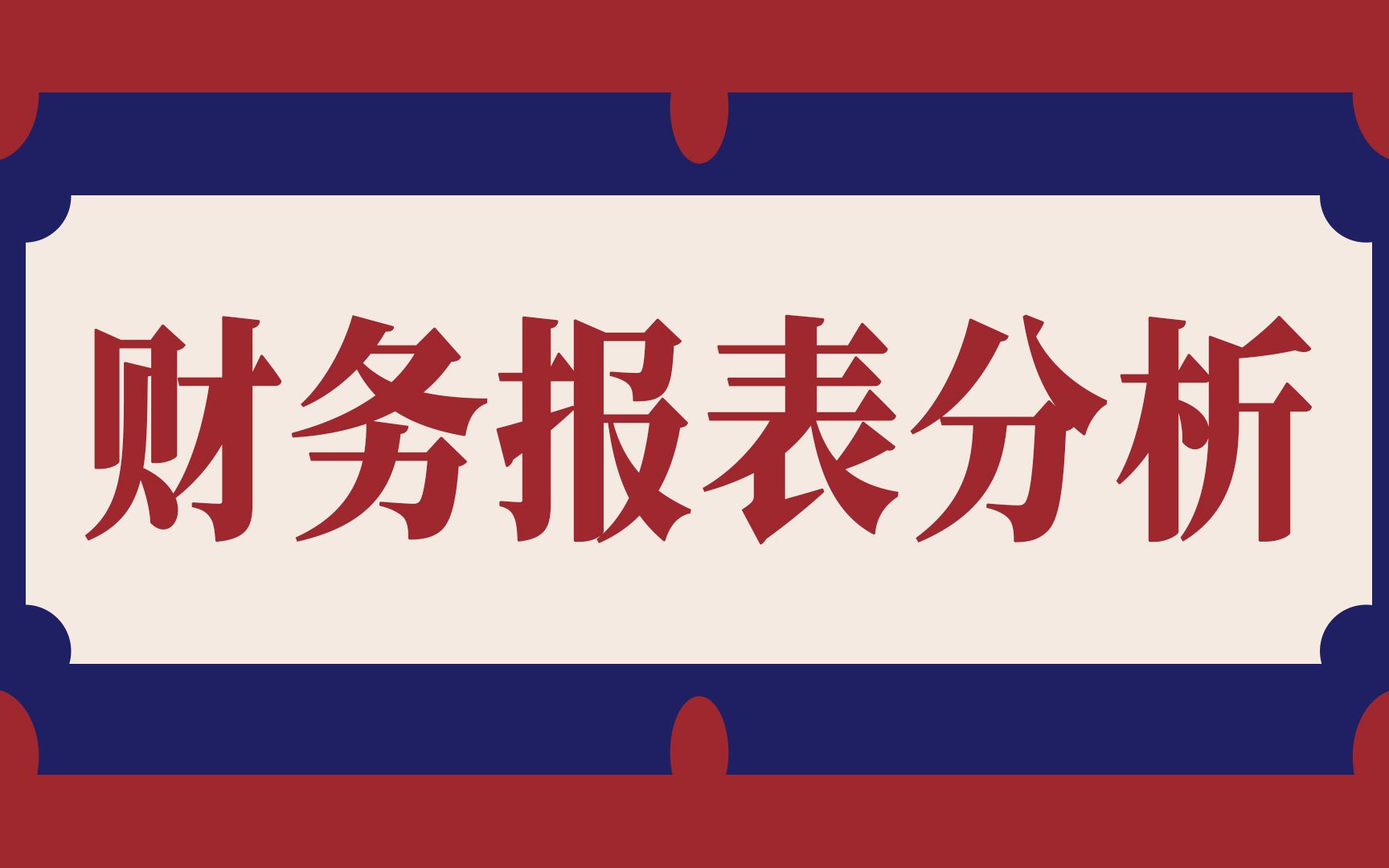 财务报表分析